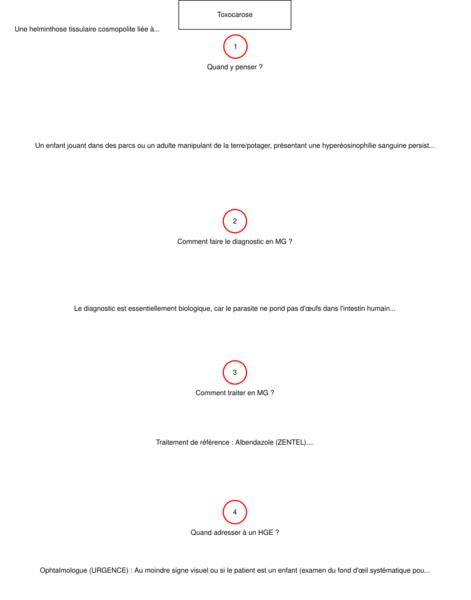 Toxocarose

Une helminthose tissulaire cosmopolite liée à...

1

Quand y penser ?

Un enfant jouant dans des parcs ou un adulte manipulant de la terre/potager, présentant une hyperéosinophilie sanguine persist...

2

Comment faire le diagnostic en MG ?

Le diagnostic est essentiellement biologique, car le parasite ne pond pas d'œufs dans l'intestin humain...

3

Comment traiter en MG ?

Traitement de référence : Albendazole (ZENTEL)....

4

Quand adresser à un HGE ?

Ophtalmologue (URGENCE) : Au moindre signe visuel ou si le patient est un enfant (examen du fond d'œil systématique pou...